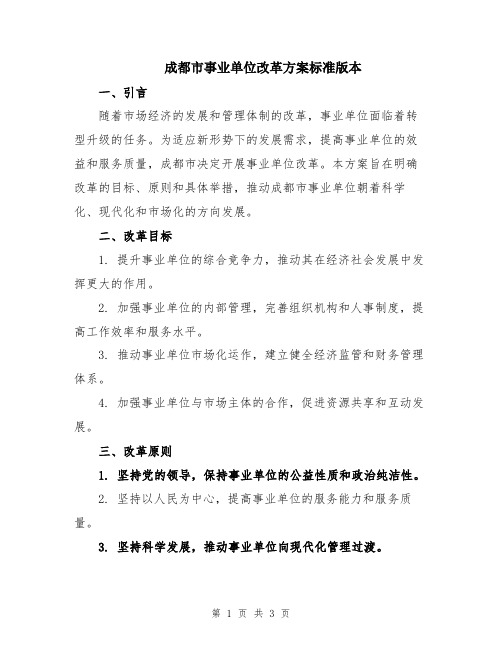 成都市事业单位改革方案标准版本

一、引言

随着市场经济的发展和管理体制的改革，事业单位面临着转型升级的任务。为适应新形势下的发展需求，提高事业单位的效益和服务质量，成都市决定开展事业单位改革。本方案旨在明确改革的目标、原则和具体举措，推动成都市事业单位朝着科学化、现代化和市场化的方向发展。

二、改革目标

1. 提升事业单位的综合竞争力，推动其在经济社会发展中发挥更大的作用。

2. 加强事业单位的内部管理，完善组织机构和人事制度，提高工作效率和服务水平。

3. 推动事业单位市场化运作，建立健全经济监管和财务管理体系。

4. 加强事业单位与市场主体的合作，促进资源共享和互动发展。

三、改革原则

1. 坚持党的领导，保持事业单位的公益性质和政治纯洁性。

2. 坚持以人民为中心，提高事业单位的服务能力和服务质量。

3. 坚持科学发展，推动事业单位向现代化管理过渡。

第 1 页 共 3 页